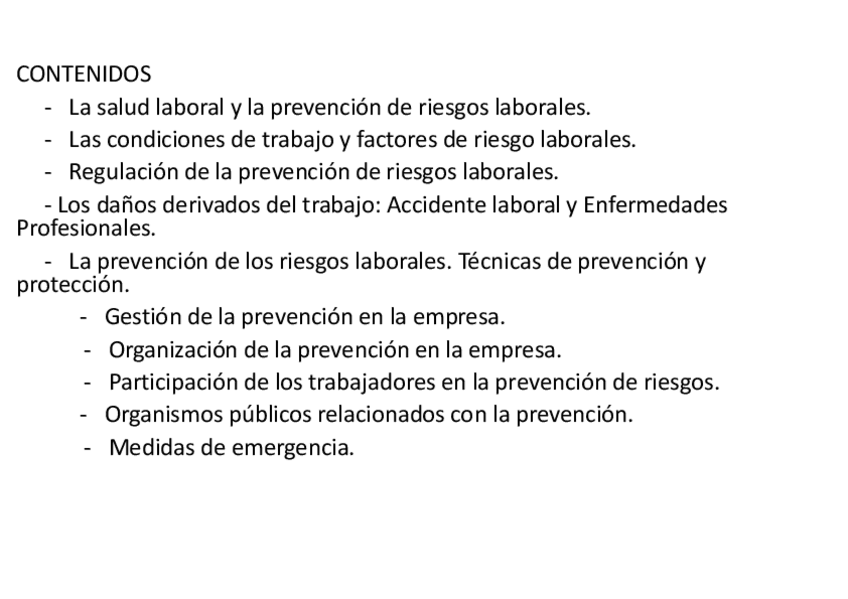 CONTENIDOS

- La salud laboral y la prevención de riesgos laborales.
- Las condiciones de trabajo y factores de riesgo laborales.
- Regulación de la prevención de riesgos laborales.
- Los daños derivados del trabajo: Accidente laboral y Enfermedades Profesionales.
- La prevención de los riesgos laborales. Técnicas de prevención y protección.
- Gestión de la prevención en la empresa.
- Organización de la prevención en la empresa.
- Participación de los trabajadores en la prevención de riesgos.
- Organismos públicos relacionados con la prevención.
- Medidas de emergencia.